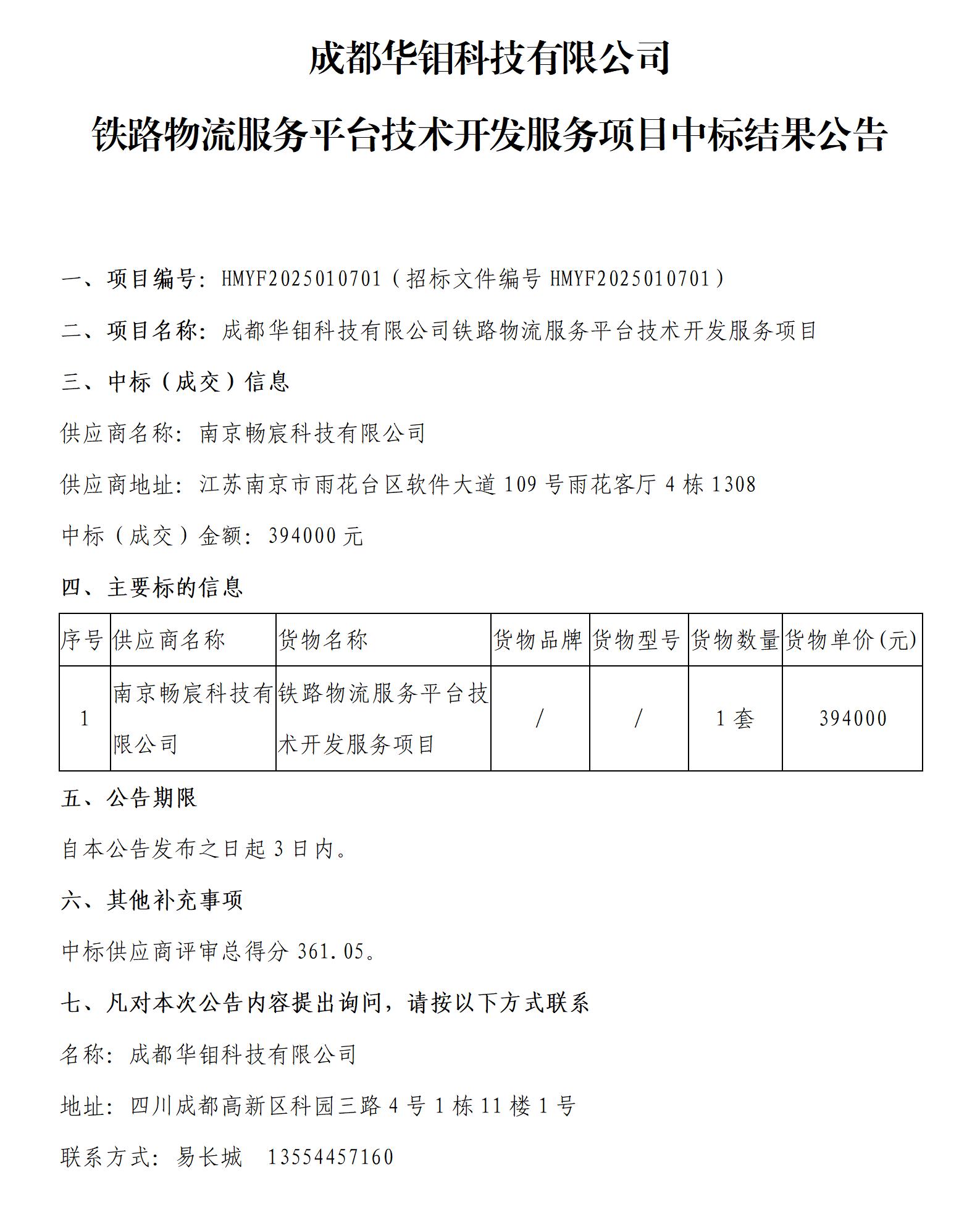 成都华钼科技有限公司

铁路物流服务平台技术开发服务项目中标结果公告

一、项目编号：HMYF2025010701（招标文件编号 HMYF2025010701）

二、项目名称：成都华钼科技有限公司铁路物流服务平台技术开发服务项目

三、中标（成交）信息

供应商名称：南京畅宸科技有限公司

供应商地址：江苏南京市雨花台区软件大道 109 号雨花客厅 4 栋 1308

中标（成交）金额：394000 元

四、主要标的信息

| 序号 | 供应商名称 | 货物名称 | 货物品牌 | 货物型号 | 货物数量 | 货物单价(元) |
|---|---|---|---|---|---|---|
| 1 | 南京畅宸科技有限公司 | 铁路物流服务平台技术开发服务项目 | / | / | 1 套 | 394000 |

五、公告期限

自本公告发布之日起 3 日内。

六、其他补充事项

中标供应商评审总得分 361.05。

七、凡对本次公告内容提出询问，请按以下方式联系

名称：成都华钼科技有限公司

地址：四川成都高新区科园三路 4 号 1 栋 11 楼 1 号

联系方式：易长城　13554457160